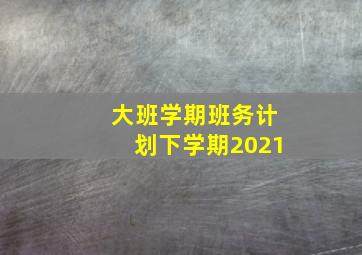 大班学期班务计划下学期2021